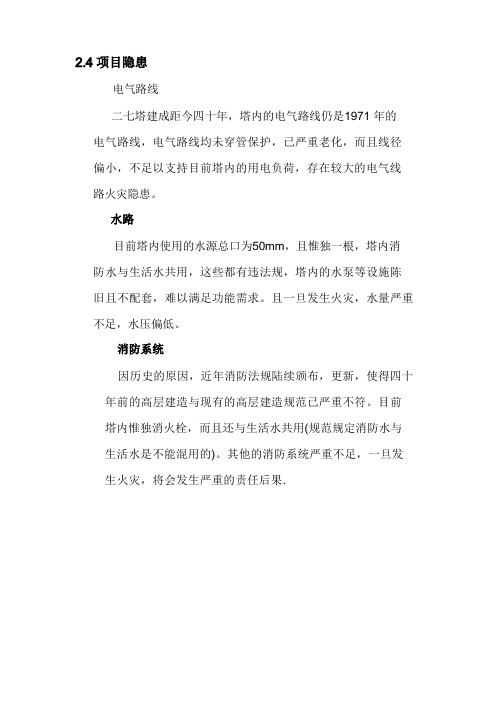 2.4 项目隐患

电气路线

二七塔建成距今四十年，塔内的电气路线仍是1971 年的电气路线，电气路线均未穿管保护，已严重老化，而且线径偏小，不足以支持目前塔内的用电负荷，存在较大的电气线路火灾隐患。

水路

目前塔内使用的水源总口为50mm，且惟独一根，塔内消防水与生活水共用，这些都有违法规，塔内的水泵等设施陈旧且不配套，难以满足功能需求。且一旦发生火灾，水量严重不足，水压偏低。

消防系统

因历史的原因，近年消防法规陆续颁布，更新，使得四十年前的高层建造与现有的高层建造规范已严重不符。目前塔内惟独消火栓，而且还与生活水共用(规范规定消防水与生活水是不能混用的)。其他的消防系统严重不足，一旦发生火灾，将会发生严重的责任后果.